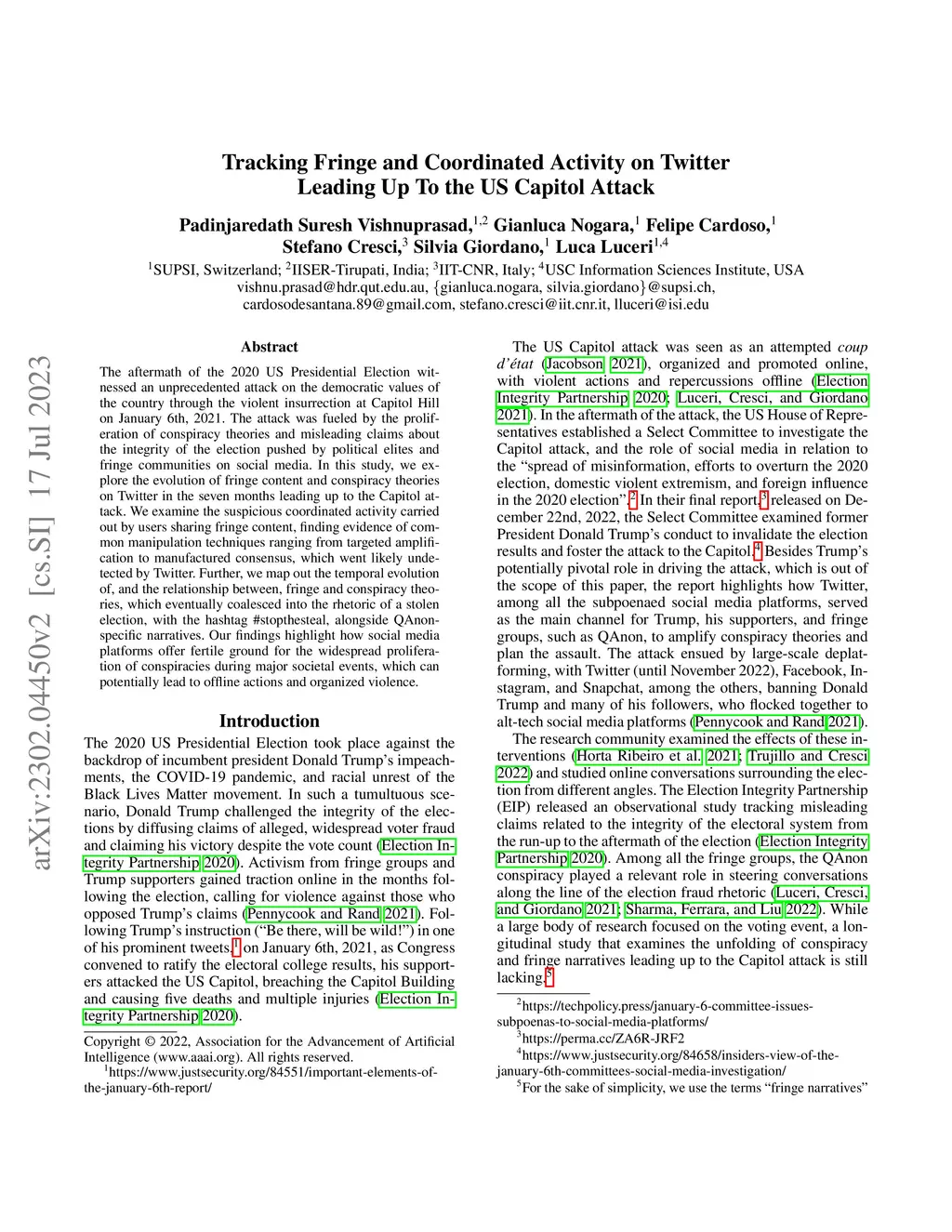 arXiv:2302.04450v2 [cs.SI] 17 Jul 2023

Tracking Fringe and Coordinated Activity on Twitter Leading Up To the US Capitol Attack

Padinjaredath Suresh Vishnuprasad,$^{1,2}$ Gianluca Nogara,$^{1}$ Felipe Cardoso,$^{1}$ Stefano Cresci,$^{3}$ Silvia Giordano,$^{1}$ Luca Luceri$^{1,4}$

$^{1}$SUPSI, Switzerland; $^{2}$IISER-Tirupati, India; $^{3}$IIT-CNR, Italy; $^{4}$USC Information Sciences Institute, USA
vishnu.prasad@hdr.qut.edu.au, {gianluca.nogara, silvia.giordano}@supsi.ch, cardosodesantana.89@gmail.com, stefano.cresci@iit.cnr.it, lluceri@isi.edu

Abstract

The aftermath of the 2020 US Presidential Election witnessed an unprecedented attack on the democratic values of the country through the violent insurrection at Capitol Hill on January 6th, 2021. The attack was fueled by the proliferation of conspiracy theories and misleading claims about the integrity of the election pushed by political elites and fringe communities on social media. In this study, we explore the evolution of fringe content and conspiracy theories on Twitter in the seven months leading up to the Capitol attack. We examine the suspicious coordinated activity carried out by users sharing fringe content, finding evidence of common manipulation techniques ranging from targeted amplification to manufactured consensus, which went likely undetected by Twitter. Further, we map out the temporal evolution of, and the relationship between, fringe and conspiracy theories, which eventually coalesced into the rhetoric of a stolen election, with the hashtag #stopthesteal, alongside QAnon-specific narratives. Our findings highlight how social media platforms offer fertile ground for the widespread proliferation of conspiracies during major societal events, which can potentially lead to offline actions and organized violence.

Introduction

The 2020 US Presidential Election took place against the backdrop of incumbent president Donald Trump's impeachments, the COVID-19 pandemic, and racial unrest of the Black Lives Matter movement. In such a tumultuous scenario, Donald Trump challenged the integrity of the elections by diffusing claims of alleged, widespread voter fraud and claiming his victory despite the vote count (Election Integrity Partnership 2020). Activism from fringe groups and Trump supporters gained traction online in the months following the election, calling for violence against those who opposed Trump's claims (Pennycook and Rand 2021). Following Trump's instruction ("Be there, will be wild!") in one of his prominent tweets,$^{1}$ on January 6th, 2021, as Congress convened to ratify the electoral college results, his supporters attacked the US Capitol, breaching the Capitol Building and causing five deaths and multiple injuries (Election Integrity Partnership 2020).

Copyright © 2022, Association for the Advancement of Artificial Intelligence (www.aaai.org). All rights reserved.
$^{1}$https://www.justsecurity.org/84551/important-elements-of-the-january-6th-report/

The US Capitol attack was seen as an attempted coup d'état (Jacobson 2021), organized and promoted online, with violent actions and repercussions offline (Election Integrity Partnership 2020; Luceri, Cresci, and Giordano 2021). In the aftermath of the attack, the US House of Representatives established a Select Committee to investigate the Capitol attack, and the role of social media in relation to the "spread of misinformation, efforts to overturn the 2020 election, domestic violent extremism, and foreign influence in the 2020 election".$^{2}$ In their final report,$^{3}$ released on December 22nd, 2022, the Select Committee examined former President Donald Trump's conduct to invalidate the election results and foster the attack to the Capitol.$^{4}$ Besides Trump's potentially pivotal role in driving the attack, which is out of the scope of this paper, the report highlights how Twitter, among all the subpoenaed social media platforms, served as the main channel for Trump, his supporters, and fringe groups, such as QAnon, to amplify conspiracy theories and plan the assault. The attack ensued by large-scale deplatforming, with Twitter (until November 2022), Facebook, Instagram, and Snapchat, among the others, banning Donald Trump and many of his followers, who flocked together to alt-tech social media platforms (Pennycook and Rand 2021).

The research community examined the effects of these interventions (Horta Ribeiro et al. 2021; Trujillo and Cresci 2022) and studied online conversations surrounding the election from different angles. The Election Integrity Partnership (EIP) released an observational study tracking misleading claims related to the integrity of the electoral system from the run-up to the aftermath of the election (Election Integrity Partnership 2020). Among all the fringe groups, the QAnon conspiracy played a relevant role in steering conversations along the line of the election fraud rhetoric (Luceri, Cresci, and Giordano 2021; Sharma, Ferrara, and Liu 2022). While a large body of research focused on the voting event, a longitudinal study that examines the unfolding of conspiracy and fringe narratives leading up to the Capitol attack is still lacking.$^{5}$

$^{2}$https://techpolicy.press/january-6-committee-issues-subpoenas-to-social-media-platforms/
$^{3}$https://perma.cc/ZA6R-JRF2
$^{4}$https://www.justsecurity.org/84658/insiders-view-of-the-january-6th-committees-social-media-investigation/
$^{5}$For the sake of simplicity, we use the terms "fringe narratives"